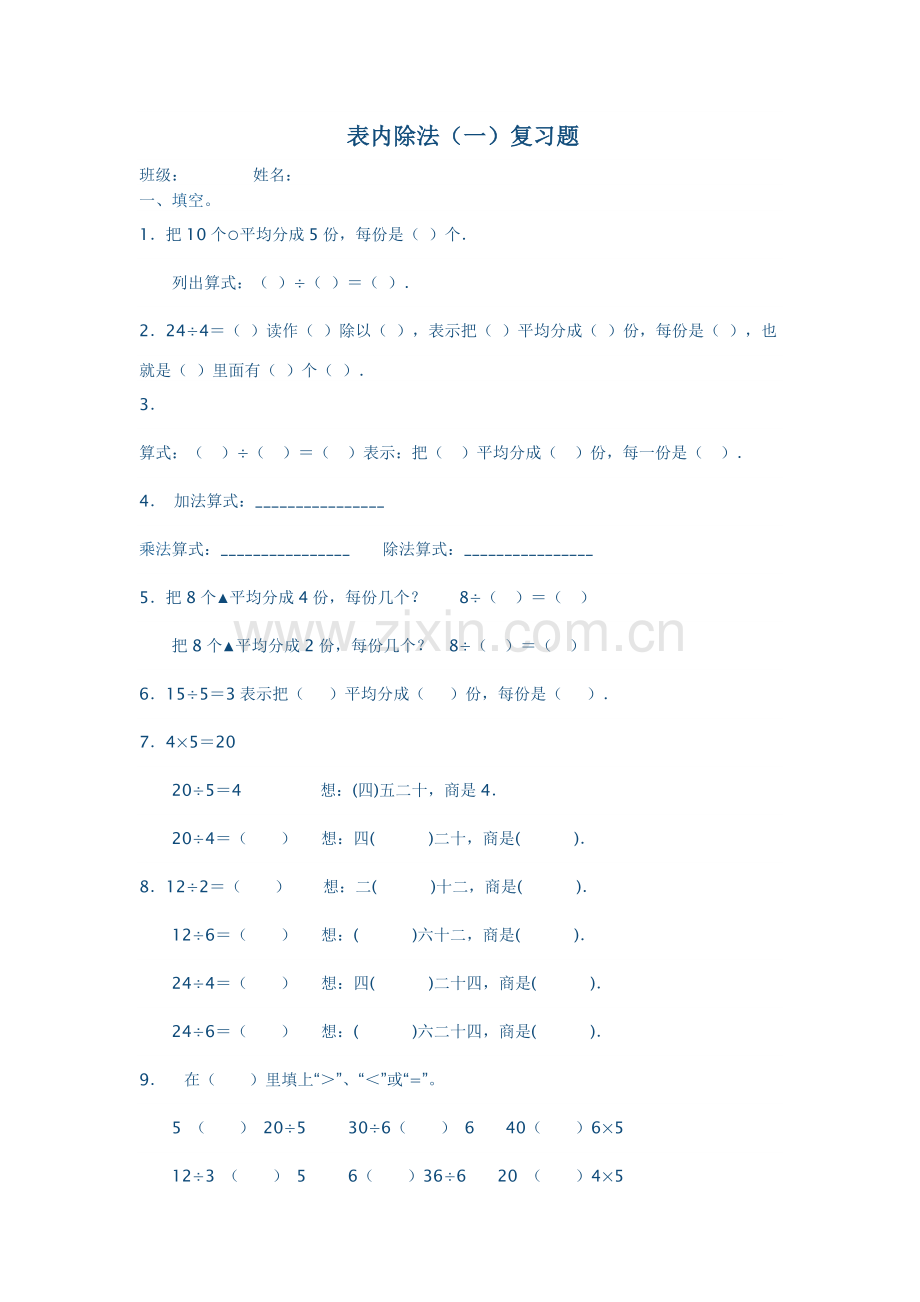 表内除法（一）复习题

班级：　　　　姓名：

一、填空。

1．把 10 个○平均分成 5 份，每份是（ ）个．

列出算式：（ ）÷（ ）＝（ ）．

2．24÷4＝（ ）读作（ ）除以（ ），表示把（ ）平均分成（ ）份，每份是（ ），也就是（ ）里面有（ ）个（ ）．

3．

算式：（ ）÷（ ）＝（ ）表示：把（ ）平均分成（ ）份，每一份是（ ）．

4． 加法算式：________________

乘法算式：________________　除法算式：________________

5．把 8 个▲平均分成 4 份，每份几个？　8÷（ ）＝（ ）

把 8 个▲平均分成 2 份，每份几个？　8÷（ ）＝（ ）

6．15÷5＝3 表示把（ ）平均分成（ ）份，每份是（ ）．

7．4×5＝20

20÷5＝4　　想：(四)五二十，商是 4．

20÷4＝（ ）　想：四( )二十，商是( )．

8．12÷2＝（ ）　想：二( )十二，商是( )．

12÷6＝（ ）　想：( )六十二，商是( )．

24÷4＝（ ）　想：四( )二十四，商是( )．

24÷6＝（ ）　想：( )六二十四，商是( )．

9． 在（ ）里填上“＞”、“＜”或“=”。

5 （ ） 20÷5　30÷6（ ） 6　40（ ）6×5

12÷3 （ ） 5　6（ ）36÷6　20 （ ）4×5

www.zixin.com.cn